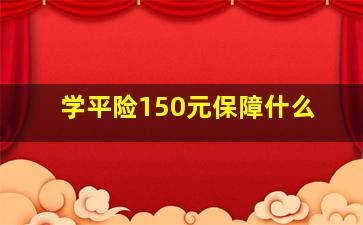 学平险150元保障什么